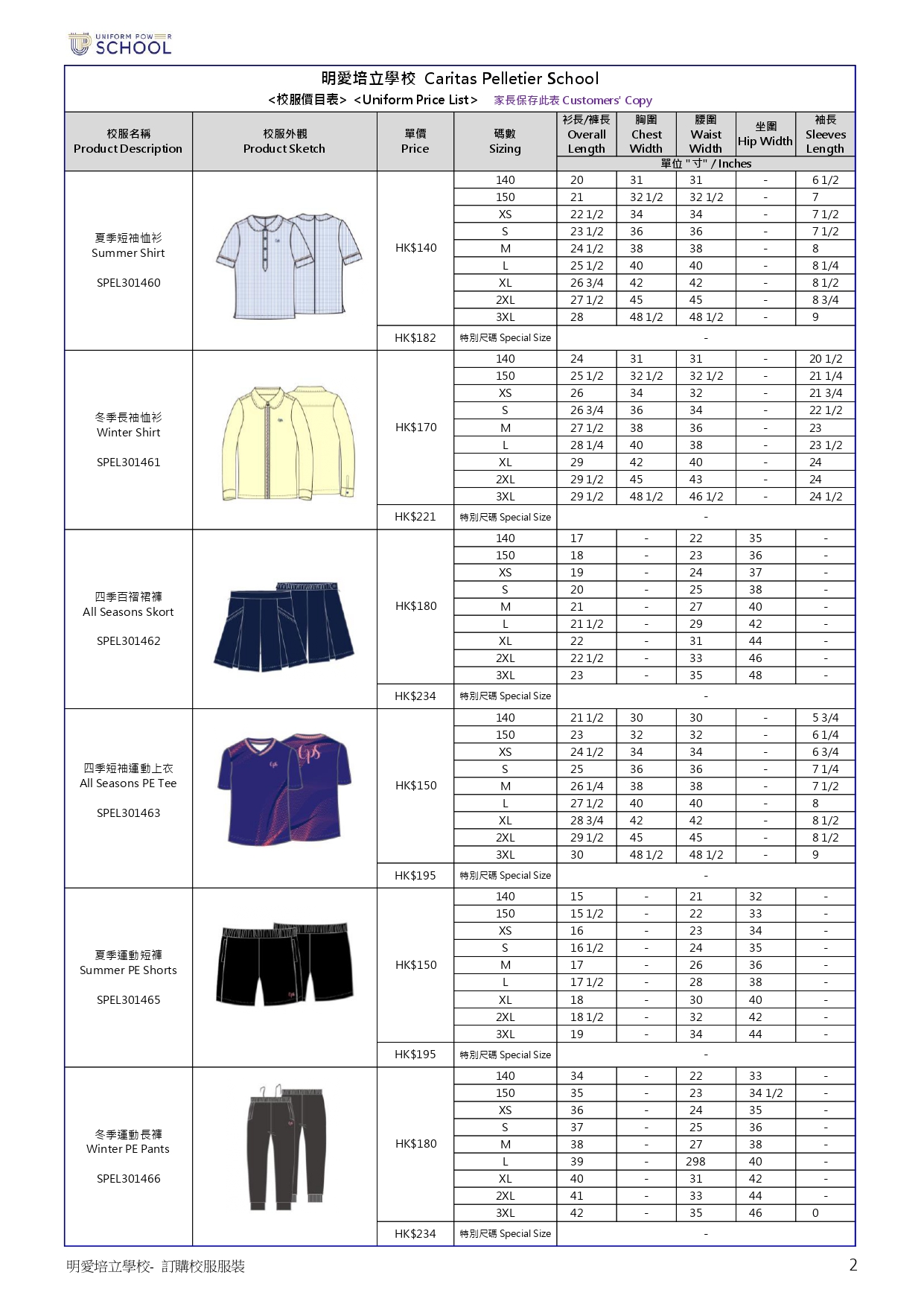 UNIFORM POWER
SCHOOL

明愛培立學校 Caritas Pelletier School
<校服價目表> <Uniform Price List> 家長保存此表 Customers' Copy

| 校服名稱 Product Description | 校服外觀 Product Sketch | 單價 Price | 碼數 Sizing | 衫長/褲長 Overall Length | 胸圍 Chest Width | 腰圍 Waist Width | 坐圍 Hip Width | 袖長 Sleeves Length |
|---|---|---|---|---|---|---|---|---|
| | | | | 單位 "寸" / Inches | | | | |
| 夏季短袖恤衫 Summer Shirt SPEL301460 | | HK$140 | 140 | 20 | 31 | 31 | - | 6 1/2 |
| | | | 150 | 21 | 32 1/2 | 32 1/2 | - | 7 |
| | | | XS | 22 1/2 | 34 | 34 | - | 7 1/2 |
| | | | S | 23 1/2 | 36 | 36 | - | 7 1/2 |
| | | | M | 24 1/2 | 38 | 38 | - | 8 |
| | | | L | 25 1/2 | 40 | 40 | - | 8 1/4 |
| | | | XL | 26 3/4 | 42 | 42 | - | 8 1/2 |
| | | | 2XL | 27 1/2 | 45 | 45 | - | 8 3/4 |
| | | | 3XL | 28 | 48 1/2 | 48 1/2 | - | 9 |
| | | HK$182 | 特別尺碼 Special Size | - | | | | |
| 冬季長袖恤衫 Winter Shirt SPEL301461 | | HK$170 | 140 | 24 | 31 | 31 | - | 20 1/2 |
| | | | 150 | 25 1/2 | 32 1/2 | 32 1/2 | - | 21 1/4 |
| | | | XS | 26 | 34 | 32 | - | 21 3/4 |
| | | | S | 26 3/4 | 36 | 34 | - | 22 1/2 |
| | | | M | 27 1/2 | 38 | 36 | - | 23 |
| | | | L | 28 1/4 | 40 | 38 | - | 23 1/2 |
| | | | XL | 29 | 42 | 40 | - | 24 |
| | | | 2XL | 29 1/2 | 45 | 43 | - | 24 |
| | | | 3XL | 29 1/2 | 48 1/2 | 46 1/2 | - | 24 1/2 |
| | | HK$221 | 特別尺碼 Special Size | - | | | | |
| 四季百褶裙褲 All Seasons Skort SPEL301462 | | HK$180 | 140 | 17 | - | 22 | 35 | - |
| | | | 150 | 18 | - | 23 | 36 | - |
| | | | XS | 19 | - | 24 | 37 | - |
| | | | S | 20 | - | 25 | 38 | - |
| | | | M | 21 | - | 27 | 40 | - |
| | | | L | 21 1/2 | - | 29 | 42 | - |
| | | | XL | 22 | - | 31 | 44 | - |
| | | | 2XL | 22 1/2 | - | 33 | 46 | - |
| | | | 3XL | 23 | - | 35 | 48 | - |
| | | HK$234 | 特別尺碼 Special Size | - | | | | |
| 四季短袖運動上衣 All Seasons PE Tee SPEL301463 | | HK$150 | 140 | 21 1/2 | 30 | 30 | - | 5 3/4 |
| | | | 150 | 23 | 32 | 32 | - | 6 1/4 |
| | | | XS | 24 1/2 | 34 | 34 | - | 6 3/4 |
| | | | S | 25 | 36 | 36 | - | 7 1/4 |
| | | | M | 26 1/4 | 38 | 38 | - | 7 1/2 |
| | | | L | 27 1/2 | 40 | 40 | - | 8 |
| | | | XL | 28 3/4 | 42 | 42 | - | 8 1/2 |
| | | | 2XL | 29 1/2 | 45 | 45 | - | 8 1/2 |
| | | | 3XL | 30 | 48 1/2 | 48 1/2 | - | 9 |
| | | HK$195 | 特別尺碼 Special Size | - | | | | |
| 夏季運動短褲 Summer PE Shorts SPEL301465 | | HK$150 | 140 | 15 | - | 21 | 32 | - |
| | | | 150 | 15 1/2 | - | 22 | 33 | - |
| | | | XS | 16 | - | 23 | 34 | - |
| | | | S | 16 1/2 | - | 24 | 35 | - |
| | | | M | 17 | - | 26 | 36 | - |
| | | | L | 17 1/2 | - | 28 | 38 | - |
| | | | XL | 18 | - | 30 | 40 | - |
| | | | 2XL | 18 1/2 | - | 32 | 42 | - |
| | | | 3XL | 19 | - | 34 | 44 | - |
| | | HK$195 | 特別尺碼 Special Size | - | | | | |
| 冬季運動長褲 Winter PE Pants SPEL301466 | | HK$180 | 140 | 34 | - | 22 | 33 | - |
| | | | 150 | 35 | - | 23 | 34 1/2 | - |
| | | | XS | 36 | - | 24 | 35 | - |
| | | | S | 37 | - | 25 | 36 | - |
| | | | M | 38 | - | 27 | 38 | - |
| | | | L | 39 | - | 298 | 40 | - |
| | | | XL | 40 | - | 31 | 42 | - |
| | | | 2XL | 41 | - | 33 | 44 | - |
| | | | 3XL | 42 | - | 35 | 46 | 0 |
| | | HK$234 | 特別尺碼 Special Size | - | | | | |

明愛培立學校- 訂購校服服裝 2